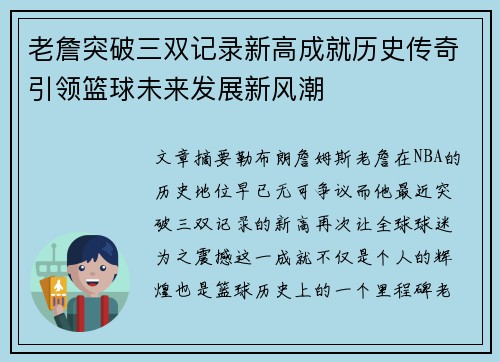 老詹突破三双记录新高成就历史传奇引领篮球未来发展新风潮

文章摘要勒布朗詹姆斯老詹在NBA的历史地位早已无可争议而他最近突破三双记录的新高再次让全球球迷为之震撼这一成就不仅是个人的辉煌也是篮球历史上的一个里程碑老